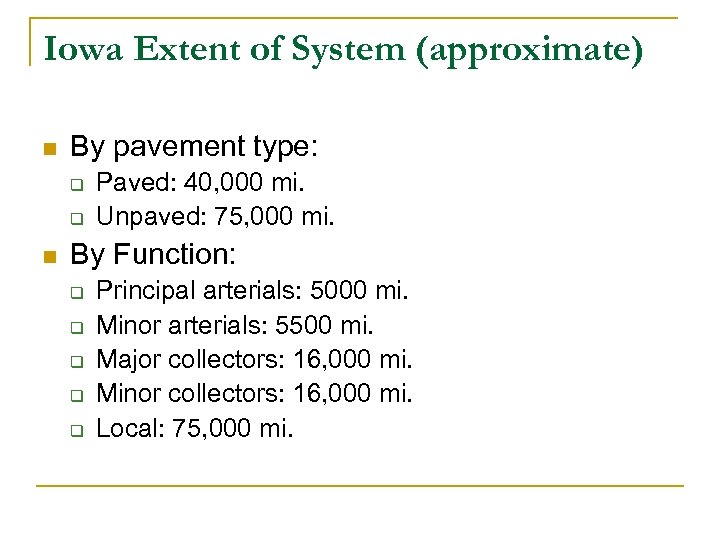 Iowa Extent of System (approximate)

By pavement type:

Paved: 40,000 mi.

Unpaved: 75,000 mi.

By Function:

Principal arterials: 5000 mi.

Minor arterials: 5500 mi.

Major collectors: 16,000 mi.

Minor collectors: 16,000 mi.

Local: 75,000 mi.